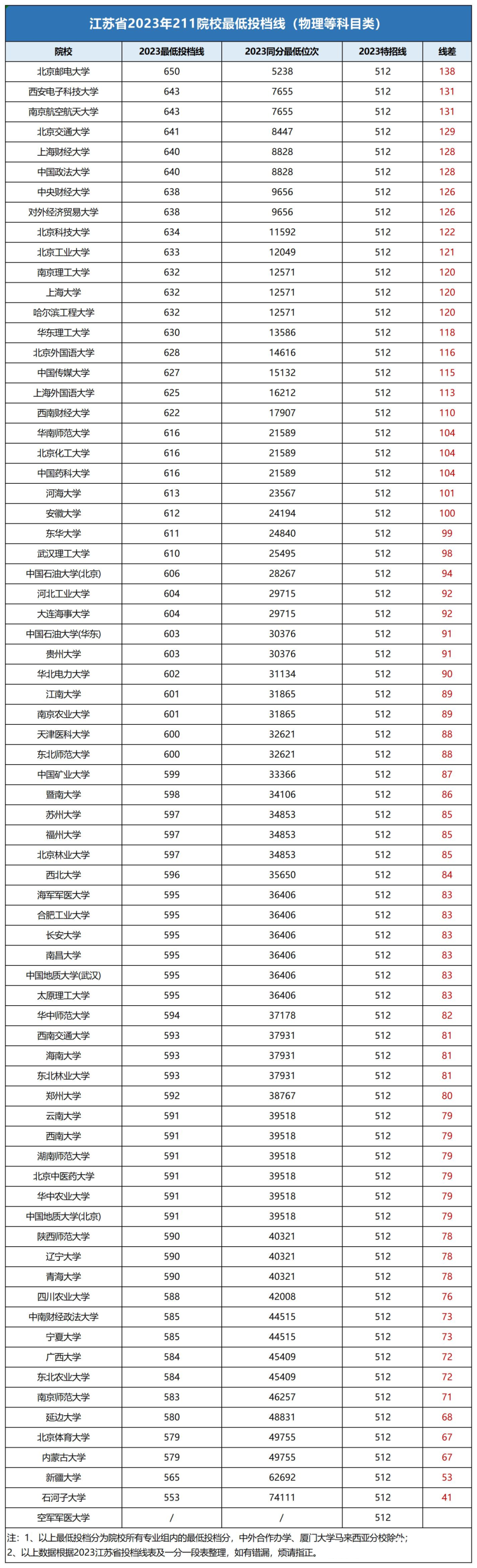 江苏省2023年211院校最低投档线（物理等科目类）

| 院校 | 2023最低投档线 | 2023同分最低位次 | 2023特招线 | 线差 |
|---|---|---|---|---|
| 北京邮电大学 | 650 | 5238 | 512 | 138 |
| 西安电子科技大学 | 643 | 7655 | 512 | 131 |
| 南京航空航天大学 | 643 | 7655 | 512 | 131 |
| 北京交通大学 | 641 | 8447 | 512 | 129 |
| 上海财经大学 | 640 | 8828 | 512 | 128 |
| 中国政法大学 | 640 | 8828 | 512 | 128 |
| 中央财经大学 | 638 | 9656 | 512 | 126 |
| 对外经济贸易大学 | 638 | 9656 | 512 | 126 |
| 北京科技大学 | 634 | 11592 | 512 | 122 |
| 北京工业大学 | 633 | 12049 | 512 | 121 |
| 南京理工大学 | 632 | 12571 | 512 | 120 |
| 上海大学 | 632 | 12571 | 512 | 120 |
| 哈尔滨工程大学 | 632 | 12571 | 512 | 120 |
| 华东理工大学 | 630 | 13586 | 512 | 118 |
| 北京外国语大学 | 628 | 14616 | 512 | 116 |
| 中国传媒大学 | 627 | 15132 | 512 | 115 |
| 上海外国语大学 | 625 | 16212 | 512 | 113 |
| 西南财经大学 | 622 | 17907 | 512 | 110 |
| 华南师范大学 | 616 | 21589 | 512 | 104 |
| 北京化工大学 | 616 | 21589 | 512 | 104 |
| 中国药科大学 | 616 | 21589 | 512 | 104 |
| 河海大学 | 613 | 23567 | 512 | 101 |
| 安徽大学 | 612 | 24194 | 512 | 100 |
| 东华大学 | 611 | 24840 | 512 | 99 |
| 武汉理工大学 | 610 | 25495 | 512 | 98 |
| 中国石油大学(北京) | 606 | 28267 | 512 | 94 |
| 河北工业大学 | 604 | 29715 | 512 | 92 |
| 大连海事大学 | 604 | 29715 | 512 | 92 |
| 中国石油大学(华东) | 603 | 30376 | 512 | 91 |
| 贵州大学 | 603 | 30376 | 512 | 91 |
| 华北电力大学 | 602 | 31134 | 512 | 90 |
| 江南大学 | 601 | 31865 | 512 | 89 |
| 南京农业大学 | 601 | 31865 | 512 | 89 |
| 天津医科大学 | 600 | 32621 | 512 | 88 |
| 东北师范大学 | 600 | 32621 | 512 | 88 |
| 中国矿业大学 | 599 | 33366 | 512 | 87 |
| 暨南大学 | 598 | 34106 | 512 | 86 |
| 苏州大学 | 597 | 34853 | 512 | 85 |
| 福州大学 | 597 | 34853 | 512 | 85 |
| 北京林业大学 | 597 | 34853 | 512 | 85 |
| 西北大学 | 596 | 35650 | 512 | 84 |
| 海军军医大学 | 595 | 36406 | 512 | 83 |
| 合肥工业大学 | 595 | 36406 | 512 | 83 |
| 长安大学 | 595 | 36406 | 512 | 83 |
| 南昌大学 | 595 | 36406 | 512 | 83 |
| 中国地质大学(武汉) | 595 | 36406 | 512 | 83 |
| 太原理工大学 | 595 | 36406 | 512 | 83 |
| 华中师范大学 | 594 | 37178 | 512 | 82 |
| 西南交通大学 | 593 | 37931 | 512 | 81 |
| 海南大学 | 593 | 37931 | 512 | 81 |
| 东北林业大学 | 593 | 37931 | 512 | 81 |
| 郑州大学 | 592 | 38767 | 512 | 80 |
| 云南大学 | 591 | 39518 | 512 | 79 |
| 西南大学 | 591 | 39518 | 512 | 79 |
| 湖南师范大学 | 591 | 39518 | 512 | 79 |
| 北京中医药大学 | 591 | 39518 | 512 | 79 |
| 华中农业大学 | 591 | 39518 | 512 | 79 |
| 中国地质大学(北京) | 591 | 39518 | 512 | 79 |
| 陕西师范大学 | 590 | 40321 | 512 | 78 |
| 辽宁大学 | 590 | 40321 | 512 | 78 |
| 青海大学 | 590 | 40321 | 512 | 78 |
| 四川农业大学 | 588 | 42008 | 512 | 76 |
| 中南财经政法大学 | 585 | 44515 | 512 | 73 |
| 宁夏大学 | 585 | 44515 | 512 | 73 |
| 广西大学 | 584 | 45409 | 512 | 72 |
| 东北农业大学 | 584 | 45409 | 512 | 72 |
| 南京师范大学 | 583 | 46257 | 512 | 71 |
| 延边大学 | 580 | 48831 | 512 | 68 |
| 北京体育大学 | 579 | 49755 | 512 | 67 |
| 内蒙古大学 | 579 | 49755 | 512 | 67 |
| 新疆大学 | 565 | 62692 | 512 | 53 |
| 石河子大学 | 553 | 74111 | 512 | 41 |
| 空军军医大学 | / | / | 512 | |

注：1、以上最低投档分为院校所有专业组内的最低投档分，中外合作办学、厦门大学马来西亚分校除外；
2、以上数据根据2023江苏省投档线表及一分一段表整理，如有错漏，烦请指正。